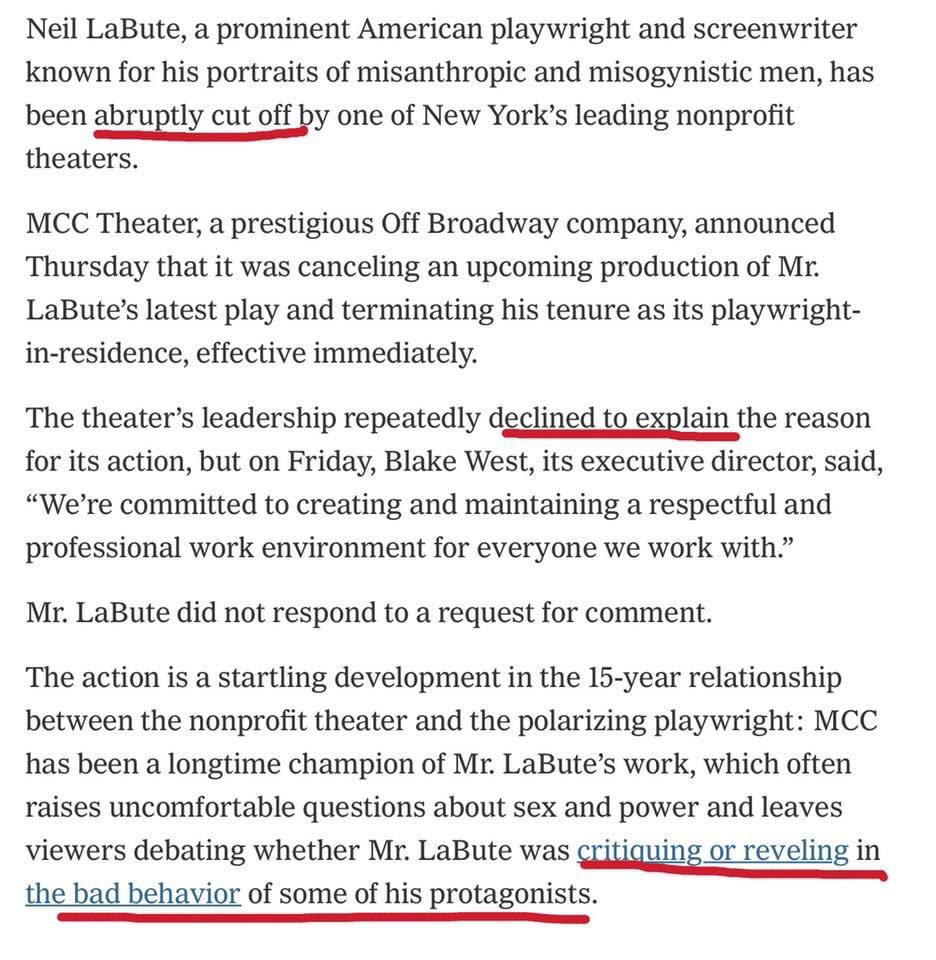 Neil LaBute, a prominent American playwright and screenwriter known for his portraits of misanthropic and misogynistic men, has been abruptly cut off by one of New York's leading nonprofit theaters.

MCC Theater, a prestigious Off Broadway company, announced Thursday that it was canceling an upcoming production of Mr. LaBute's latest play and terminating his tenure as its playwright-in-residence, effective immediately.

The theater's leadership repeatedly declined to explain the reason for its action, but on Friday, Blake West, its executive director, said, "We're committed to creating and maintaining a respectful and professional work environment for everyone we work with."

Mr. LaBute did not respond to a request for comment.

The action is a startling development in the 15-year relationship between the nonprofit theater and the polarizing playwright: MCC has been a longtime champion of Mr. LaBute's work, which often raises uncomfortable questions about sex and power and leaves viewers debating whether Mr. LaBute was critiquing or reveling in the bad behavior of some of his protagonists.